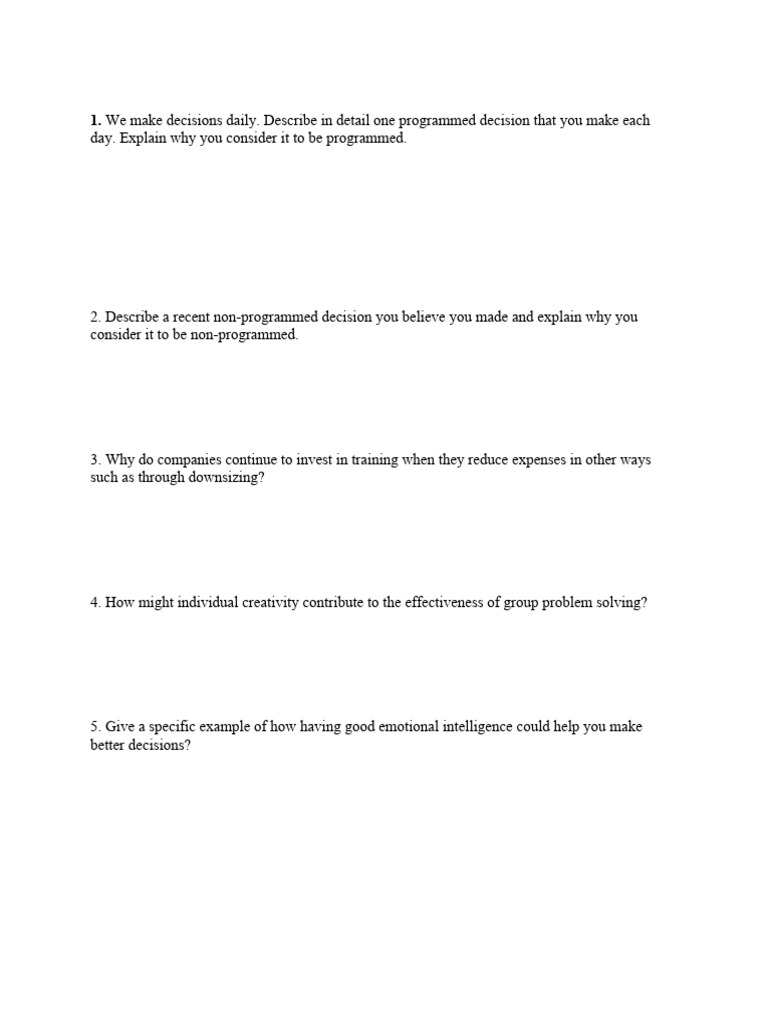 1. We make decisions daily. Describe in detail one programmed decision that you make each day. Explain why you consider it to be programmed.

2. Describe a recent non-programmed decision you believe you made and explain why you consider it to be non-programmed.

3. Why do companies continue to invest in training when they reduce expenses in other ways such as through downsizing?

4. How might individual creativity contribute to the effectiveness of group problem solving?

5. Give a specific example of how having good emotional intelligence could help you make better decisions?